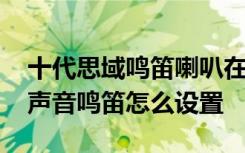 十代思域鸣笛喇叭在
声音鸣笛怎么设置